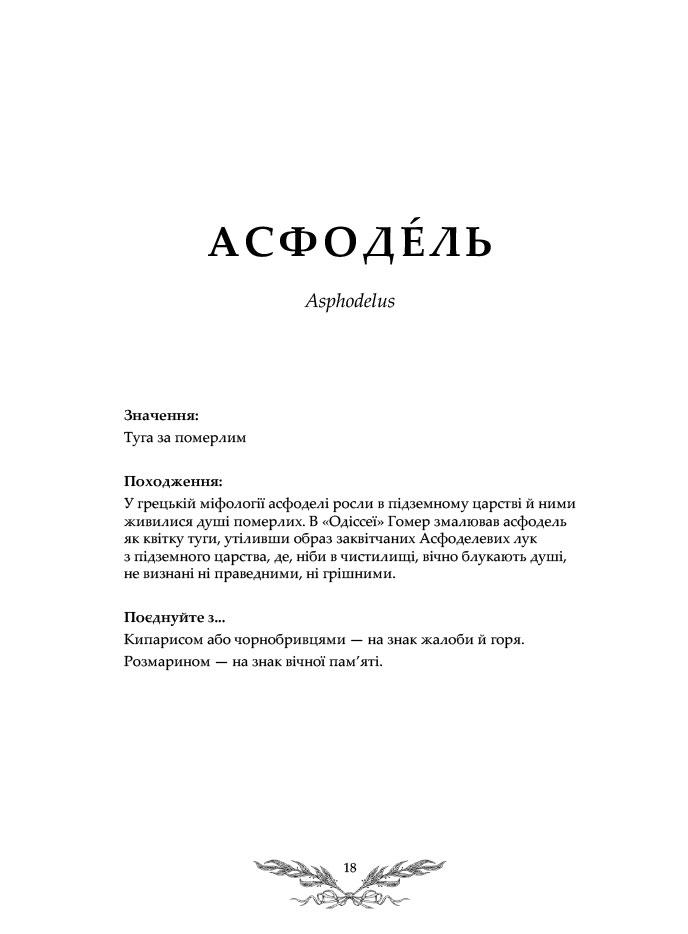 АСФОДЕ́ЛЬ

Asphodelus

Значення:

Туга за померлим

Походження:

У грецькій міфології асфоделі росли в підземному царстві й ними живилися душі померлих. В «Одіссеї» Гомер змалював асфодель як квітку туги, утіливши образ заквітчаних Асфоделевих лук з підземного царства, де, ніби в чистилищі, вічно блукають душі, не визнані ні праведними, ні грішними.

Поєднуйте з...

Кипарисом або чорнобривцями — на знак жалоби й горя.

Розмарином — на знак вічної пам'яті.

18